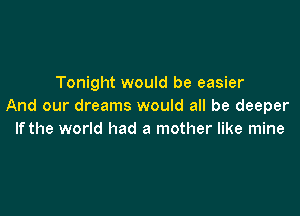 Tonight would be easier
And our dreams would all be deeper
If the world had a mother like mine